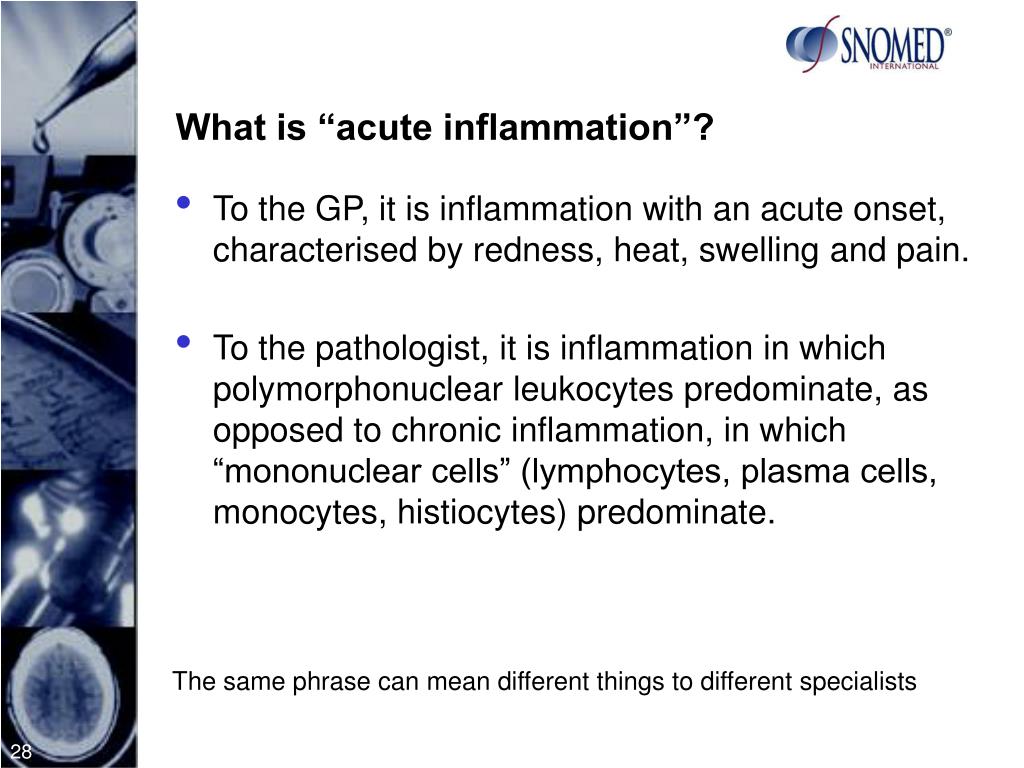 SNOMED®
INTERNATIONAL

What is “acute inflammation”?

• To the GP, it is inflammation with an acute onset, characterised by redness, heat, swelling and pain.

• To the pathologist, it is inflammation in which polymorphonuclear leukocytes predominate, as opposed to chronic inflammation, in which “mononuclear cells” (lymphocytes, plasma cells, monocytes, histiocytes) predominate.

The same phrase can mean different things to different specialists

28